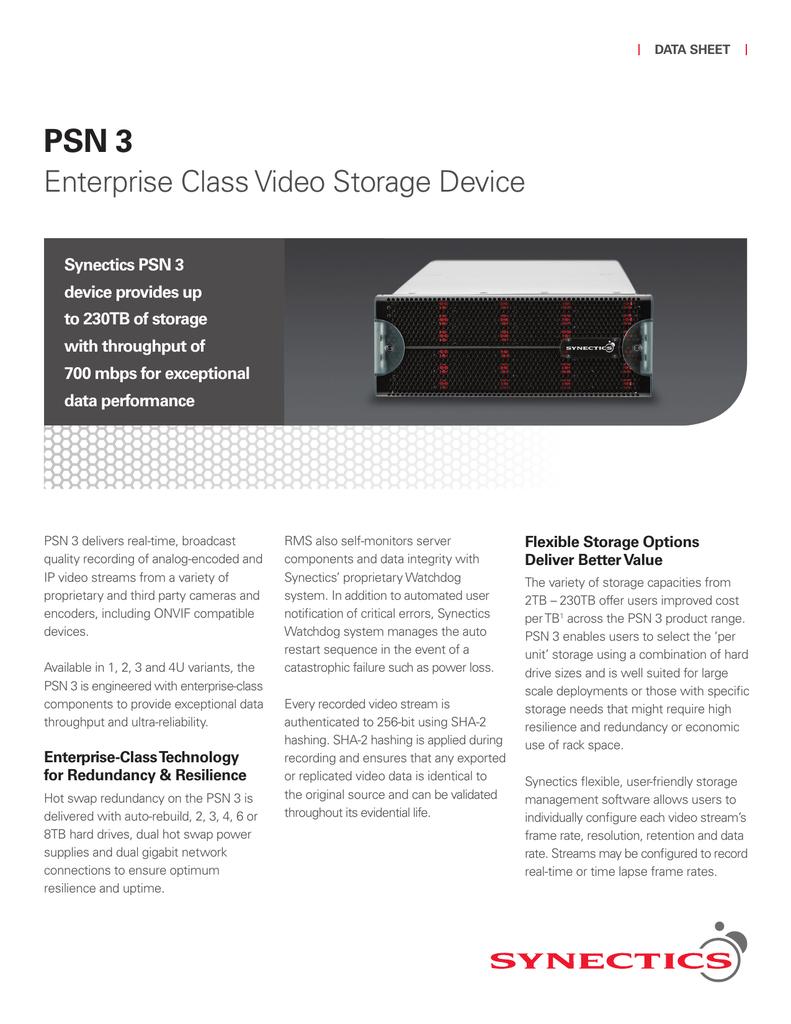 | DATA SHEET |

PSN 3

Enterprise Class Video Storage Device

Synectics PSN 3 device provides up to 230TB of storage with throughput of 700 mbps for exceptional data performance

SYNECTICS

PSN 3 delivers real-time, broadcast quality recording of analog-encoded and IP video streams from a variety of proprietary and third party cameras and encoders, including ONVIF compatible devices.

Available in 1, 2, 3 and 4U variants, the PSN 3 is engineered with enterprise-class components to provide exceptional data throughput and ultra-reliability.

Enterprise-Class Technology for Redundancy & Resilience

Hot swap redundancy on the PSN 3 is delivered with auto-rebuild, 2, 3, 4, 6 or 8TB hard drives, dual hot swap power supplies and dual gigabit network connections to ensure optimum resilience and uptime.

RMS also self-monitors server components and data integrity with Synectics' proprietary Watchdog system. In addition to automated user notification of critical errors, Synectics Watchdog system manages the auto restart sequence in the event of a catastrophic failure such as power loss.

Every recorded video stream is authenticated to 256-bit using SHA-2 hashing. SHA-2 hashing is applied during recording and ensures that any exported or replicated video data is identical to the original source and can be validated throughout its evidential life.

Flexible Storage Options Deliver Better Value

The variety of storage capacities from 2TB – 230TB offer users improved cost per TB$^1$ across the PSN 3 product range. PSN 3 enables users to select the 'per unit' storage using a combination of hard drive sizes and is well suited for large scale deployments or those with specific storage needs that might require high resilience and redundancy or economic use of rack space.

Synectics flexible, user-friendly storage management software allows users to individually configure each video stream's frame rate, resolution, retention and data rate. Streams may be configured to record real-time or time lapse frame rates.

SYNECTICS